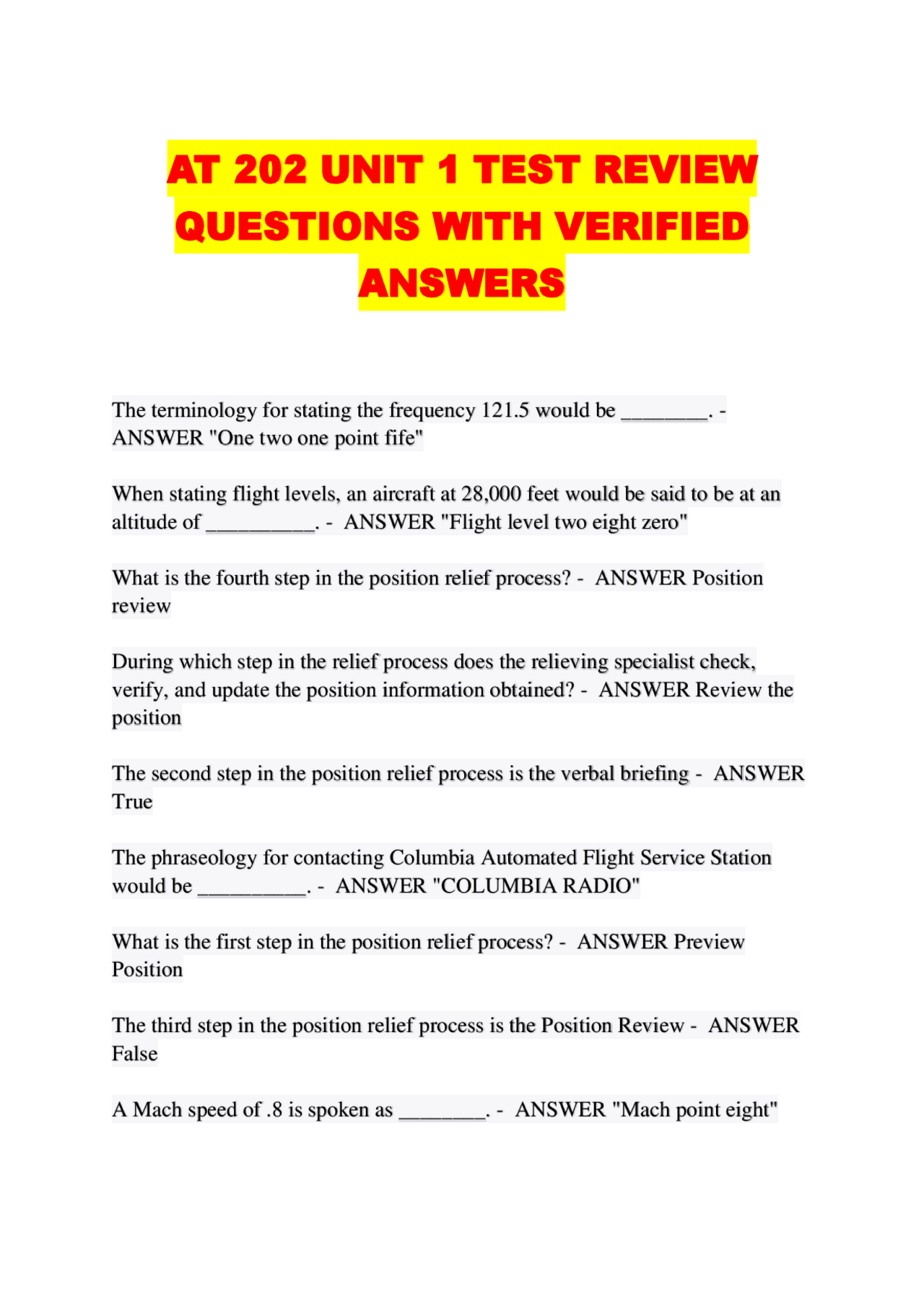 AT 202 UNIT 1 TEST REVIEW QUESTIONS WITH VERIFIED ANSWERS

The terminology for stating the frequency 121.5 would be ________. - ANSWER "One two one point fife"

When stating flight levels, an aircraft at 28,000 feet would be said to be at an altitude of __________. - ANSWER "Flight level two eight zero"

What is the fourth step in the position relief process? - ANSWER Position review

During which step in the relief process does the relieving specialist check, verify, and update the position information obtained? - ANSWER Review the position

The second step in the position relief process is the verbal briefing - ANSWER True

The phraseology for contacting Columbia Automated Flight Service Station would be __________. - ANSWER "COLUMBIA RADIO"

What is the first step in the position relief process? - ANSWER Preview Position

The third step in the position relief process is the Position Review - ANSWER False

A Mach speed of .8 is spoken as ________. - ANSWER "Mach point eight"